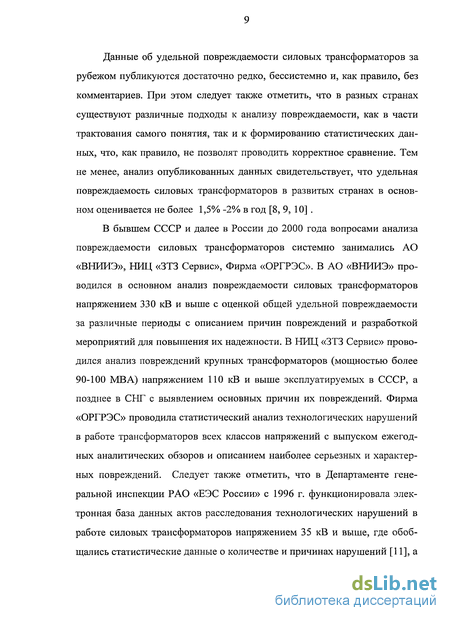 9

Данные об удельной повреждаемости силовых трансформаторов за рубежом публикуются достаточно редко, бессистемно и, как правило, без комментариев. При этом следует также отметить, что в разных странах существуют различные подходы к анализу повреждаемости, как в части трактования самого понятия, так и к формированию статистических данных, что, как правило, не позволят проводить корректное сравнение. Тем не менее, анализ опубликованных данных свидетельствует, что удельная повреждаемость силовых трансформаторов в развитых странах в основном оценивается не более 1,5% -2% в год [8, 9, 10] .

В бывшем СССР и далее в России до 2000 года вопросами анализа повреждаемости силовых трансформаторов системно занимались АО «ВНИИЭ», НИЦ «ЗТЗ Сервис», Фирма «ОРГРЭС». В АО «ВНИИЭ» проводился в основном анализ повреждаемости силовых трансформаторов напряжением 330 кВ и выше с оценкой общей удельной повреждаемости за различные периоды с описанием причин повреждений и разработкой мероприятий для повышения их надежности. В НИЦ «ЗТЗ Сервис» проводился анализ повреждений крупных трансформаторов (мощностью более 90-100 МВА) напряжением 110 кВ и выше эксплуатируемых в СССР, а позднее в СНГ с выявлением основных причин их повреждений. Фирма «ОРГРЭС» проводила статистический анализ технологических нарушений в работе трансформаторов всех классов напряжений с выпуском ежегодных аналитических обзоров и описанием наиболее серьезных и характерных повреждений. Следует также отметить, что в Департаменте генеральной инспекции РАО «ЕЭС России» с 1996 г. функционировала электронная база данных актов расследования технологических нарушений в работе силовых трансформаторов напряжением 35 кВ и выше, где обобщались статистические данные о количестве и причинах нарушений [11], а

dsLib.net
библиотека диссертаций